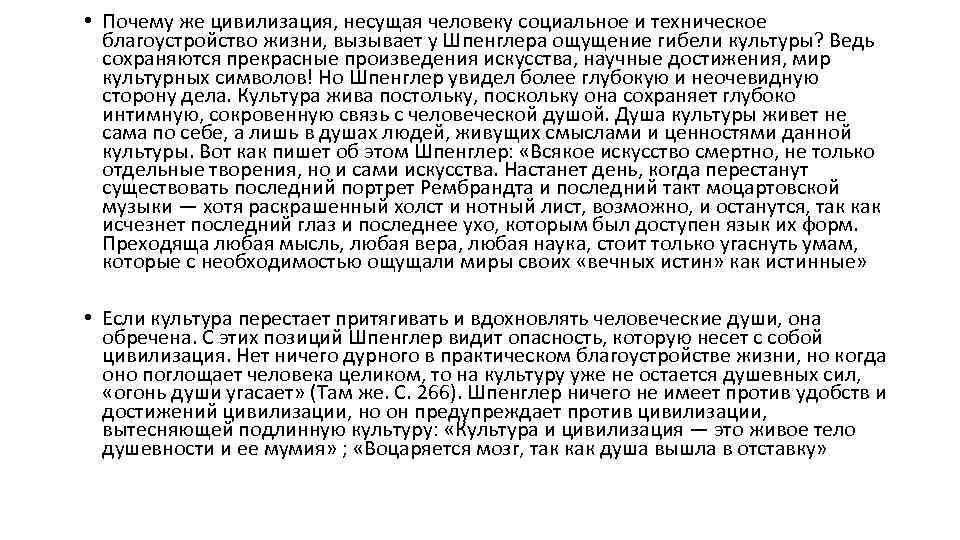 • Почему же цивилизация, несущая человеку социальное и техническое благоустройство жизни, вызывает у Шпенглера ощущение гибели культуры? Ведь сохраняются прекрасные произведения искусства, научные достижения, мир культурных символов! Но Шпенглер увидел более глубокую и неочевидную сторону дела. Культура жива постольку, поскольку она сохраняет глубоко интимную, сокровенную связь с человеческой душой. Душа культуры живет не сама по себе, а лишь в душах людей, живущих смыслами и ценностями данной культуры. Вот как пишет об этом Шпенглер: «Всякое искусство смертно, не только отдельные творения, но и сами искусства. Настанет день, когда перестанут существовать последний портрет Рембрандта и последний такт моцартовской музыки — хотя раскрашенный холст и нотный лист, возможно, и останутся, так как исчезнет последний глаз и последнее ухо, которым был доступен язык их форм. Преходяща любая мысль, любая вера, любая наука, стоит только угаснуть умам, которые с необходимостью ощущали миры своих «вечных истин» как истинные»

• Если культура перестает притягивать и вдохновлять человеческие души, она обречена. С этих позиций Шпенглер видит опасность, которую несет с собой цивилизация. Нет ничего дурного в практическом благоустройстве жизни, но когда оно поглощает человека целиком, то на культуру уже не остается душевных сил, «огонь души угасает» (Там же. С. 266). Шпенглер ничего не имеет против удобств и достижений цивилизации, но он предупреждает против цивилизации, вытесняющей подлинную культуру: «Культура и цивилизация — это живое тело душевности и ее мумия» ; «Воцаряется мозг, так как душа вышла в отставку»